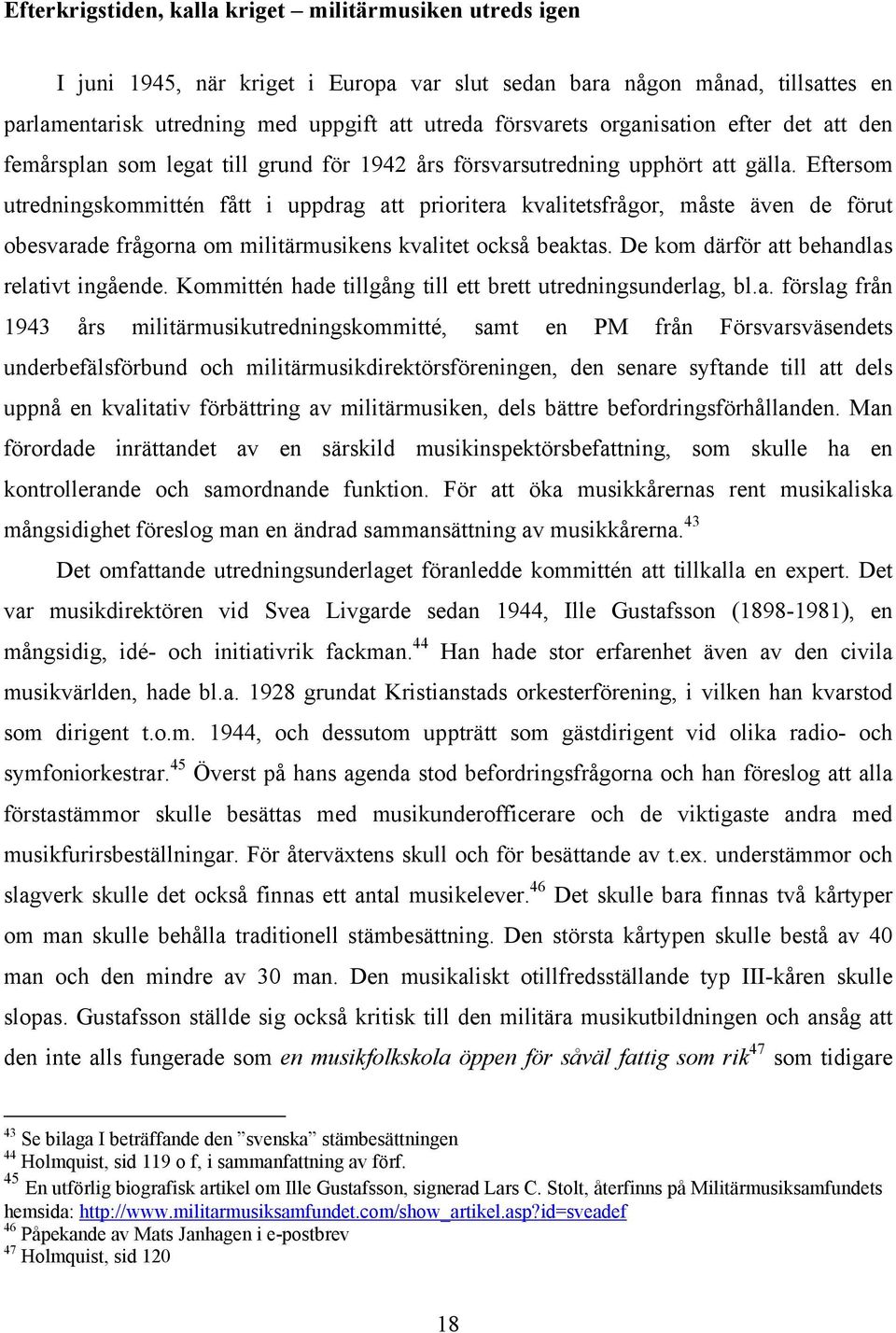 Efterkrigstiden, kalla kriget – militärmusiken utreds igen

I juni 1945, när kriget i Europa var slut sedan bara någon månad, tillsattes en parlamentarisk utredning med uppgift att utreda försvarets organisation efter det att den femårsplan som legat till grund för 1942 års försvarsutredning upphört att gälla. Eftersom utredningskommittén fått i uppdrag att prioritera kvalitetsfrågor, måste även de förut obesvarade frågorna om militärmusikens kvalitet också beaktas. De kom därför att behandlas relativt ingående. Kommittén hade tillgång till ett brett utredningsunderlag, bl.a. förslag från 1943 års militärmusikutredningskommitté, samt en PM från Försvarsväsendets underbefälsförbund och militärmusikdirektörsföreningen, den senare syftande till att dels uppnå en kvalitativ förbättring av militärmusiken, dels bättre befordringsförhållanden. Man förordade inrättandet av en särskild musikinspektörsbefattning, som skulle ha en kontrollerande och samordnande funktion. För att öka musikkårernas rent musikaliska mångsidighet föreslog man en ändrad sammansättning av musikkårerna.$^{43}$

Det omfattande utredningsunderlaget föranledde kommittén att tillkalla en expert. Det var musikdirektören vid Svea Livgarde sedan 1944, Ille Gustafsson (1898-1981), en mångsidig, idé- och initiativrik fackman.$^{44}$ Han hade stor erfarenhet även av den civila musikvärlden, hade bl.a. 1928 grundat Kristianstads orkesterförening, i vilken han kvarstod som dirigent t.o.m. 1944, och dessutom uppträtt som gästdirigent vid olika radio- och symfoniorkestrar.$^{45}$ Överst på hans agenda stod befordringsfrågorna och han föreslog att alla förstastämmor skulle besättas med musikunderofficerare och de viktigaste andra med musikfurirsbeställningar. För återväxtens skull och för besättande av t.ex. understämmor och slagverk skulle det också finnas ett antal musikelever.$^{46}$ Det skulle bara finnas två kårtyper om man skulle behålla traditionell stämbesättning. Den största kårtypen skulle bestå av 40 man och den mindre av 30 man. Den musikaliskt otillfredsställande typ III-kåren skulle slopas. Gustafsson ställde sig också kritisk till den militära musikutbildningen och ansåg att den inte alls fungerade som en musikfolkskola öppen för såväl fattig som rik$^{47}$ som tidigare

$^{43}$ Se bilaga I beträffande den ”svenska” stämbesättningen
$^{44}$ Holmquist, sid 119 o f, i sammanfattning av förf.
$^{45}$ En utförlig biografisk artikel om Ille Gustafsson, signerad Lars C. Stolt, återfinns på Militärmusiksamfundets hemsida: http://www.militarmusiksamfundet.com/show_artikel.asp?id=sveadef
$^{46}$ Påpekande av Mats Janhagen i e-postbrev
$^{47}$ Holmquist, sid 120

18